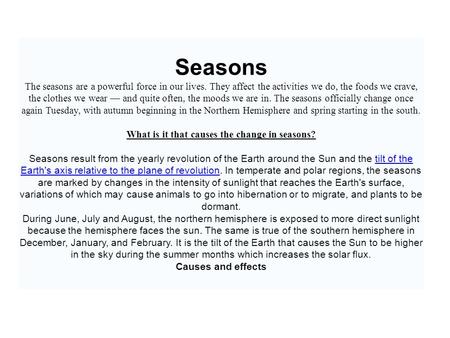 Seasons

The seasons are a powerful force in our lives. They affect the activities we do, the foods we crave, the clothes we wear — and quite often, the moods we are in. The seasons officially change once again Tuesday, with autumn beginning in the Northern Hemisphere and spring starting in the south.

What is it that causes the change in seasons?

Seasons result from the yearly revolution of the Earth around the Sun and the tilt of the Earth's axis relative to the plane of revolution. In temperate and polar regions, the seasons are marked by changes in the intensity of sunlight that reaches the Earth's surface, variations of which may cause animals to go into hibernation or to migrate, and plants to be dormant.

During June, July and August, the northern hemisphere is exposed to more direct sunlight because the hemisphere faces the sun. The same is true of the southern hemisphere in December, January, and February. It is the tilt of the Earth that causes the Sun to be higher in the sky during the summer months which increases the solar flux.

Causes and effects